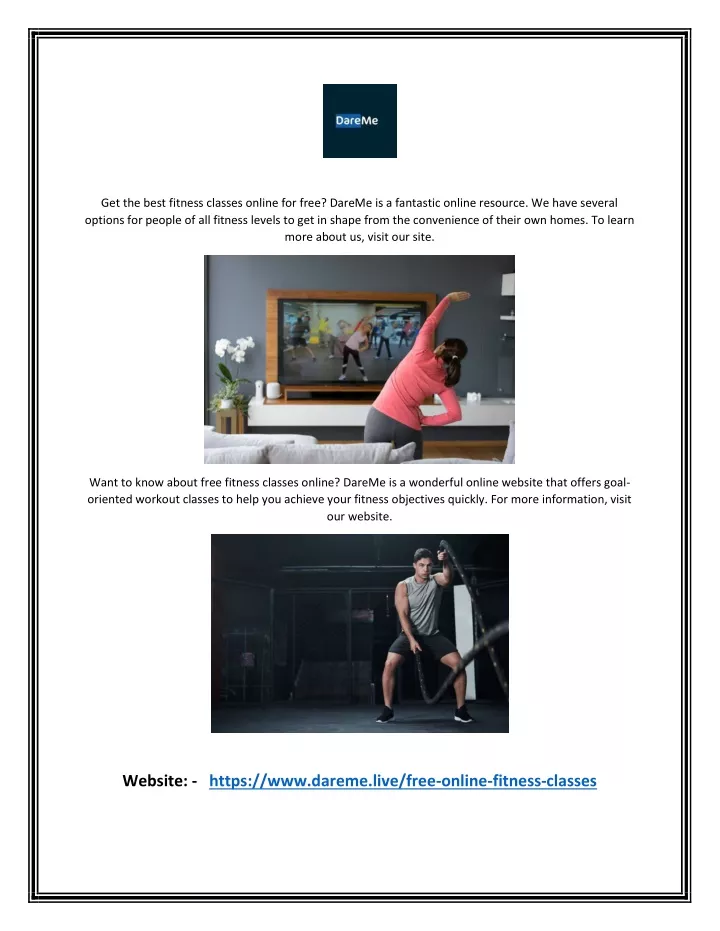 DareMe

Get the best fitness classes online for free? DareMe is a fantastic online resource. We have several options for people of all fitness levels to get in shape from the convenience of their own homes. To learn more about us, visit our site.

Want to know about free fitness classes online? DareMe is a wonderful online website that offers goal-oriented workout classes to help you achieve your fitness objectives quickly. For more information, visit our website.

Website: - https://www.dareme.live/free-online-fitness-classes